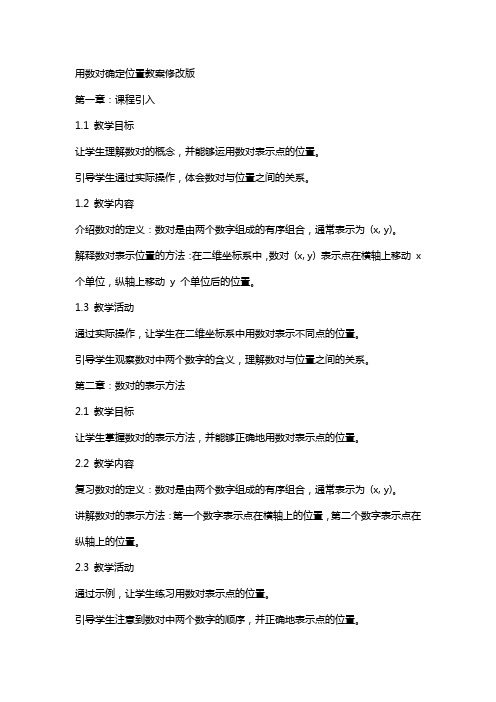 用数对确定位置教案修改版

第一章：课程引入

1.1 教学目标

让学生理解数对的概念，并能够运用数对表示点的位置。

引导学生通过实际操作，体会数对与位置之间的关系。

1.2 教学内容

介绍数对的定义：数对是由两个数字组成的有序组合，通常表示为 (x, y)。

解释数对表示位置的方法：在二维坐标系中，数对 (x, y) 表示点在横轴上移动 x 个单位，纵轴上移动 y 个单位后的位置。

1.3 教学活动

通过实际操作，让学生在二维坐标系中用数对表示不同点的位置。

引导学生观察数对中两个数字的含义，理解数对与位置之间的关系。

第二章：数对的表示方法

2.1 教学目标

让学生掌握数对的表示方法，并能够正确地用数对表示点的位置。

2.2 教学内容

复习数对的定义：数对是由两个数字组成的有序组合，通常表示为 (x, y)。

讲解数对的表示方法：第一个数字表示点在横轴上的位置，第二个数字表示点在纵轴上的位置。

2.3 教学活动

通过示例，让学生练习用数对表示点的位置。

引导学生注意到数对中两个数字的顺序，并正确地表示点的位置。